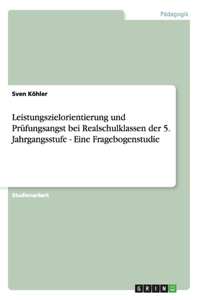 Pädagogik

Sven Köhler

Leistungszielorientierung und Prüfungsangst bei Realschulklassen der 5. Jahrgangsstufe - Eine Fragebogenstudie

Studienarbeit

GRIN